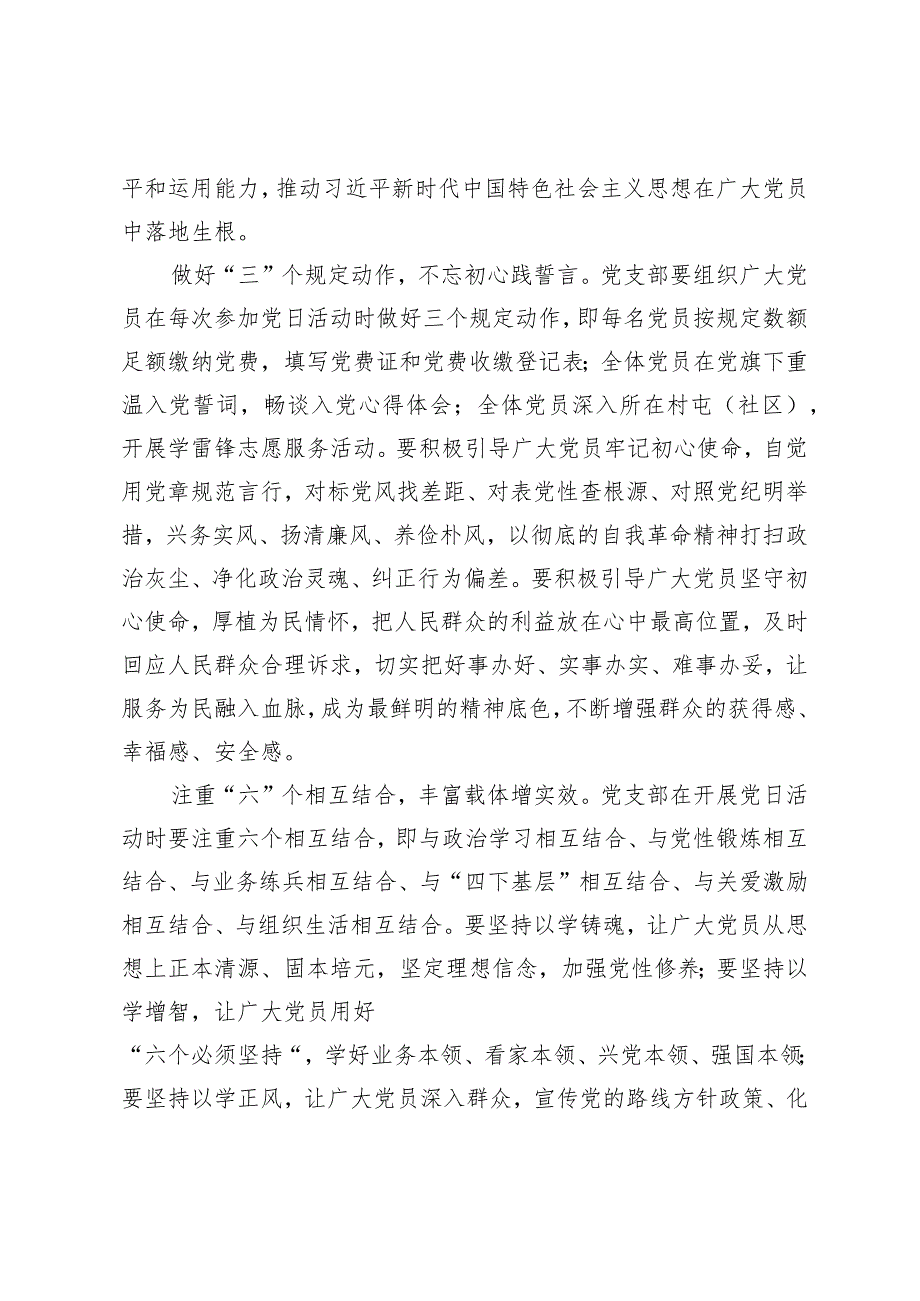 平和运用能力，推动习近平新时代中国特色社会主义思想在广大党员中落地生根。

做好“三”个规定动作，不忘初心践誓言。党支部要组织广大党员在每次参加党日活动时做好三个规定动作，即每名党员按规定数额足额缴纳党费，填写党费证和党费收缴登记表；全体党员在党旗下重温入党誓词，畅谈入党心得体会；全体党员深入所在村屯（社区），开展学雷锋志愿服务活动。要积极引导广大党员牢记初心使命，自觉用党章规范言行，对标党风找差距、对表党性查根源、对照党纪明举措，兴务实风、扬清廉风、养俭朴风，以彻底的自我革命精神打扫政治灰尘、净化政治灵魂、纠正行为偏差。要积极引导广大党员坚守初心使命，厚植为民情怀，把人民群众的利益放在心中最高位置，及时回应人民群众合理诉求，切实把好事办好、实事办实、难事办妥，让服务为民融入血脉，成为最鲜明的精神底色，不断增强群众的获得感、幸福感、安全感。

注重“六”个相互结合，丰富载体增实效。党支部在开展党日活动时要注重六个相互结合，即与政治学习相互结合、与党性锻炼相互结合、与业务练兵相互结合、与“四下基层”相互结合、与关爱激励相互结合、与组织生活相互结合。要坚持以学铸魂，让广大党员从思想上正本清源、固本培元，坚定理想信念，加强党性修养；要坚持以学增智，让广大党员用好

“六个必须坚持“，学好业务本领、看家本领、兴党本领、强国本领；要坚持以学正风，让广大党员深入群众，宣传党的路线方针政策、化